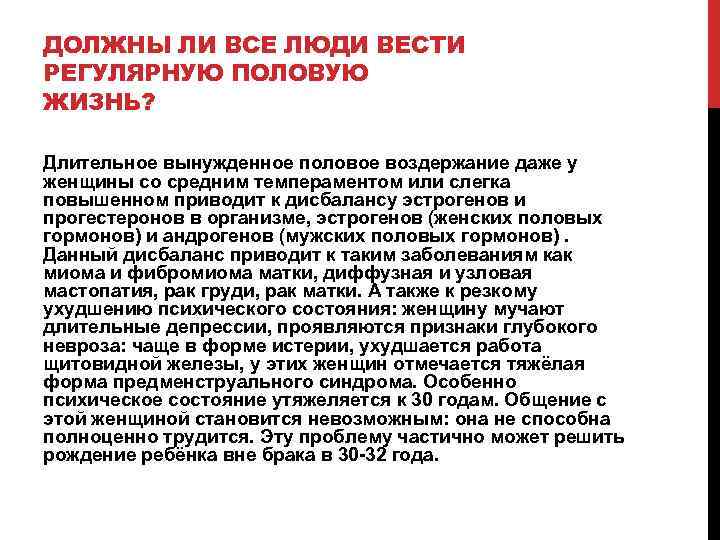 ДОЛЖНЫ ЛИ ВСЕ ЛЮДИ ВЕСТИ РЕГУЛЯРНУЮ ПОЛОВУЮ ЖИЗНЬ?

Длительное вынужденное половое воздержание даже у женщины со средним темпераментом или слегка повышенном приводит к дисбалансу эстрогенов и прогестеронов в организме, эстрогенов (женских половых гормонов) и андрогенов (мужских половых гормонов) . Данный дисбаланс приводит к таким заболеваниям как миома и фибромиома матки, диффузная и узловая мастопатия, рак груди, рак матки. А также к резкому ухудшению психического состояния: женщину мучают длительные депрессии, проявляются признаки глубокого невроза: чаще в форме истерии, ухудшается работа щитовидной железы, у этих женщин отмечается тяжёлая форма предменструального синдрома. Особенно психическое состояние утяжеляется к 30 годам. Общение с этой женщиной становится невозможным: она не способна полноценно трудится. Эту проблему частично может решить рождение ребёнка вне брака в 30-32 года.